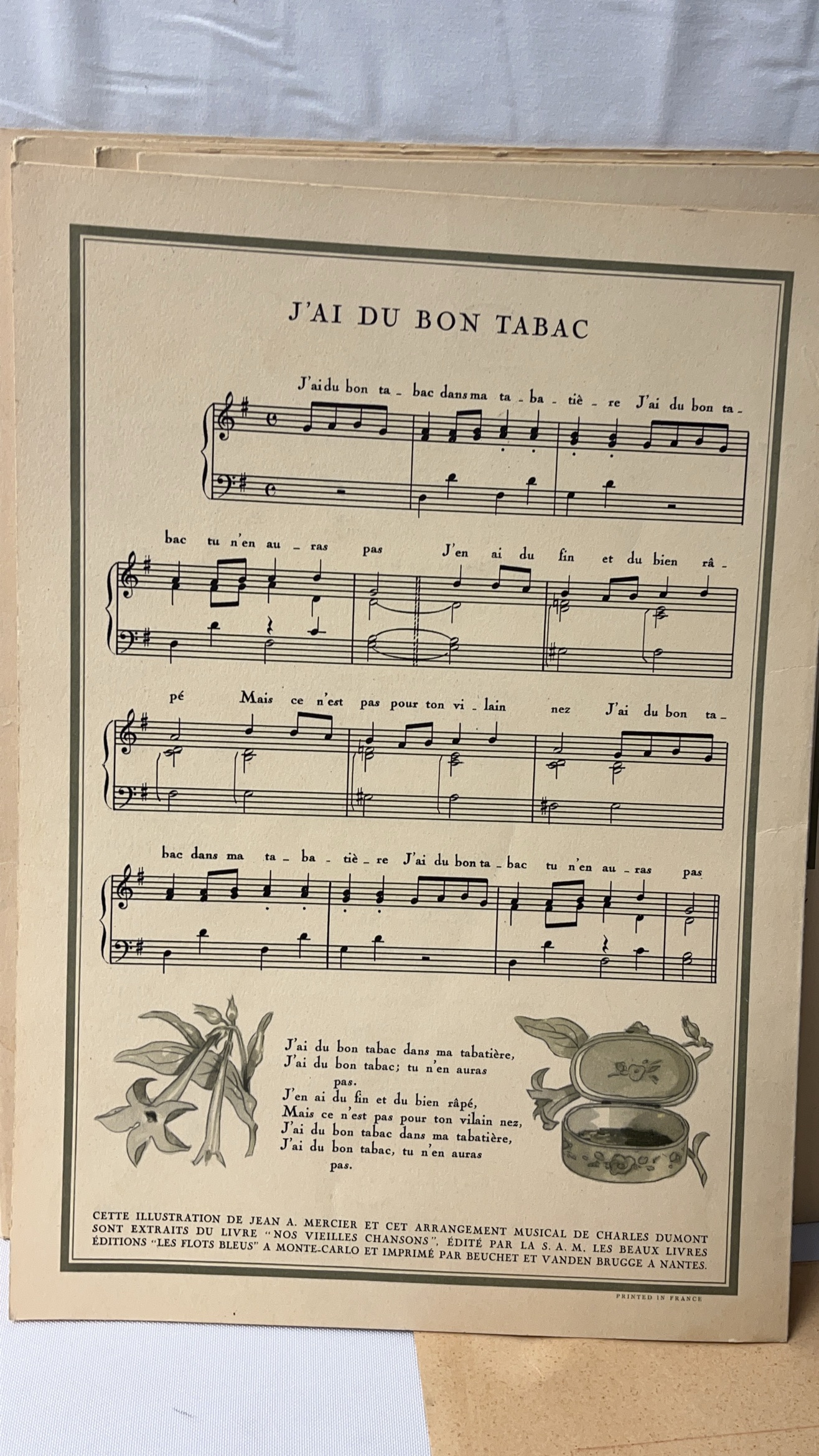 J'AI DU BON TABAC

J'ai du bon ta - bac dans ma ta - ba - tiè - re J'ai du bon ta -

bac tu n'en au - ras pas J'en ai du fin et du bien râ -

pé Mais ce n'est pas pour ton vi - lain nez J'ai du bon ta -

bac dans ma ta - ba - tiè - re J'ai du bon ta - bac tu n'en au - ras pas

J'ai du bon tabac dans ma tabatière,
J'ai du bon tabac; tu n'en auras
pas.
J'en ai du fin et du bien râpé,
Mais ce n'est pas pour ton vilain nez,
J'ai du bon tabac dans ma tabatière,
J'ai du bon tabac, tu n'en auras
pas.

CETTE ILLUSTRATION DE JEAN A. MERCIER ET CET ARRANGEMENT MUSICAL DE CHARLES DUMONT SONT EXTRAITS DU LIVRE "NOS VIEILLES CHANSONS", ÉDITÉ PAR LA S. A. M. LES BEAUX LIVRES ÉDITIONS "LES FLOTS BLEUS" A MONTE-CARLO ET IMPRIMÉ PAR BEUCHET ET VANDEN BRUGGE A NANTES.

PRINTED IN FRANCE